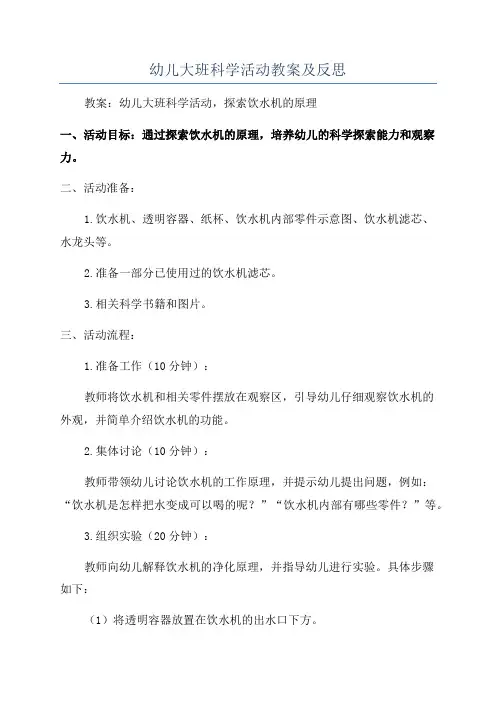 幼儿大班科学活动教案及反思

教案：幼儿大班科学活动，探索饮水机的原理

一、活动目标：通过探索饮水机的原理，培养幼儿的科学探索能力和观察力。

二、活动准备：

1.饮水机、透明容器、纸杯、饮水机内部零件示意图、饮水机滤芯、水龙头等。

2.准备一部分已使用过的饮水机滤芯。

3.相关科学书籍和图片。

三、活动流程：

1.准备工作（10分钟）：

教师将饮水机和相关零件摆放在观察区，引导幼儿仔细观察饮水机的外观，并简单介绍饮水机的功能。

2.集体讨论（10分钟）：

教师带领幼儿讨论饮水机的工作原理，并提示幼儿提出问题，例如：“饮水机是怎样把水变成可以喝的呢？”“饮水机内部有哪些零件？”等。

3.组织实验（20分钟）：

教师向幼儿解释饮水机的净化原理，并指导幼儿进行实验。具体步骤如下：

（1）将透明容器放置在饮水机的出水口下方。